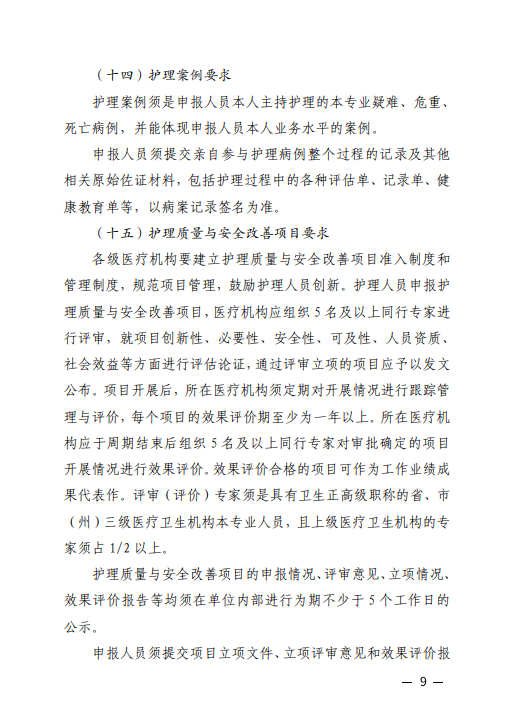 （十四）护理案例要求

护理案例须是申报人员本人主持护理的本专业疑难、危重、死亡病例，并能体现申报人员本人业务水平的案例。

申报人员须提交亲自参与护理病例整个过程的记录及其他相关原始佐证材料，包括护理过程中的各种评估单、记录单、健康教育单等，以病案记录签名为准。

（十五）护理质量与安全改善项目要求

各级医疗机构要建立护理质量与安全改善项目准入制度和管理制度，规范项目管理，鼓励护理人员创新。护理人员申报护理质量与安全改善项目，医疗机构应组织 5 名及以上同行专家进行评审，就项目创新性、必要性、安全性、可及性、人员资质、社会效益等方面进行评估论证，通过评审立项的项目应予以发文公布。项目开展后，所在医疗机构须定期对开展情况进行跟踪管理与评价，每个项目的效果评价期至少为一年以上。所在医疗机构应于周期结束后组织 5 名及以上同行专家对审批确定的项目开展情况进行效果评价。效果评价合格的项目可作为工作业绩成果代表作。评审（评价）专家须是具有卫生正高级职称的省、市（州）三级医疗卫生机构本专业人员，且上级医疗卫生机构的专家须占 1/2 以上。

护理质量与安全改善项目的申报情况、评审意见、立项情况、效果评价报告等均须在单位内部进行为期不少于 5 个工作日的公示。

申报人员须提交项目立项文件、立项评审意见和效果评价报

— 9 —